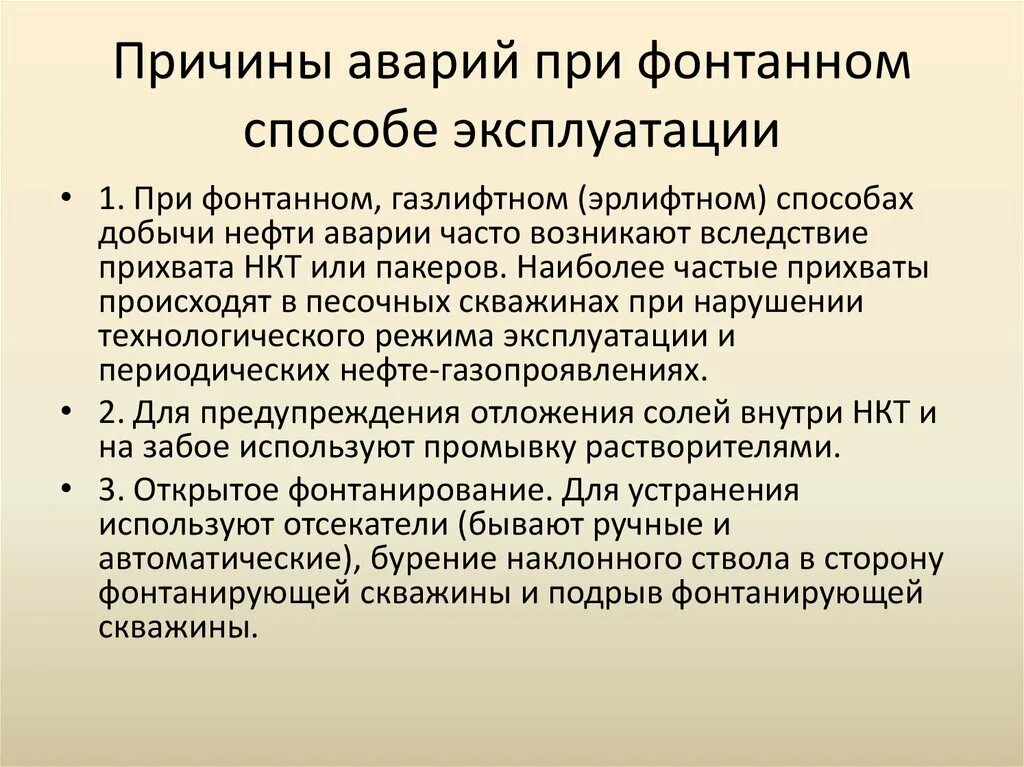 Причины аварий при фонтанном способе эксплуатации

• 1. При фонтанном, газлифтном (эрлифтном) способах добычи нефти аварии часто возникают вследствие прихвата НКТ или пакеров. Наиболее частые прихваты происходят в песочных скважинах при нарушении технологического режима эксплуатации и периодических нефте-газопроявлениях.

• 2. Для предупреждения отложения солей внутри НКТ и на забое используют промывку растворителями.

• 3. Открытое фонтанирование. Для устранения используют отсекатели (бывают ручные и автоматические), бурение наклонного ствола в сторону фонтанирующей скважины и подрыв фонтанирующей скважины.